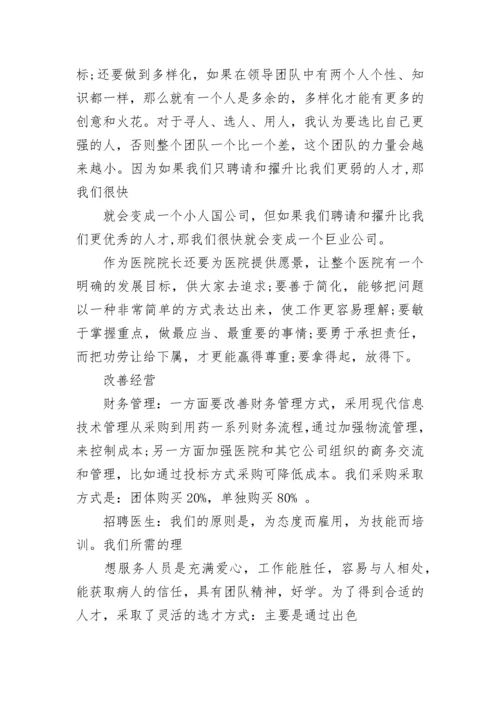 标;还要做到多样化，如果在领导团队中有两个人个性、知识都一样，那么就有一个人是多余的，多样化才能有更多的创意和火花。对于寻人、选人、用人，我认为要选比自己更强的人，否则整个团队一个比一个差，这个团队的力量会越来越小。因为如果我们只聘请和擢升比我们更弱的人才,那我们很快

就会变成一个小人国公司，但如果我们聘请和擢升比我们更优秀的人才,那我们很快就会变成一个巨业公司。

作为医院院长还要为医院提供愿景，让整个医院有一个明确的发展目标，供大家去追求;要善于简化，能够把问题以一种非常简单的方式表达出来，使工作更容易理解;要敏于掌握重点，做最应当、最重要的事情;要勇于承担责任，而把功劳让给下属，才更能赢得尊重;要拿得起，放得下。

改善经营

财务管理：一方面要改善财务管理方式，采用现代信息技术管理从采购到用药一系列财务流程,通过加强物流管理，来控制成本;另一方面加强医院和其它公司组织的商务交流和管理，比如通过投标方式采购可降低成本。我们采购采取方式是：团体购买 20%，单独购买 80% 。

招聘医生：我们的原则是，为态度而雇用，为技能而培训。我们所需的理

想服务人员是充满爱心，工作能胜任，容易与人相处，能获取病人的信任，具有团队精神，好学。为了得到合适的人才，采取了灵活的选才方式：主要是通过出色